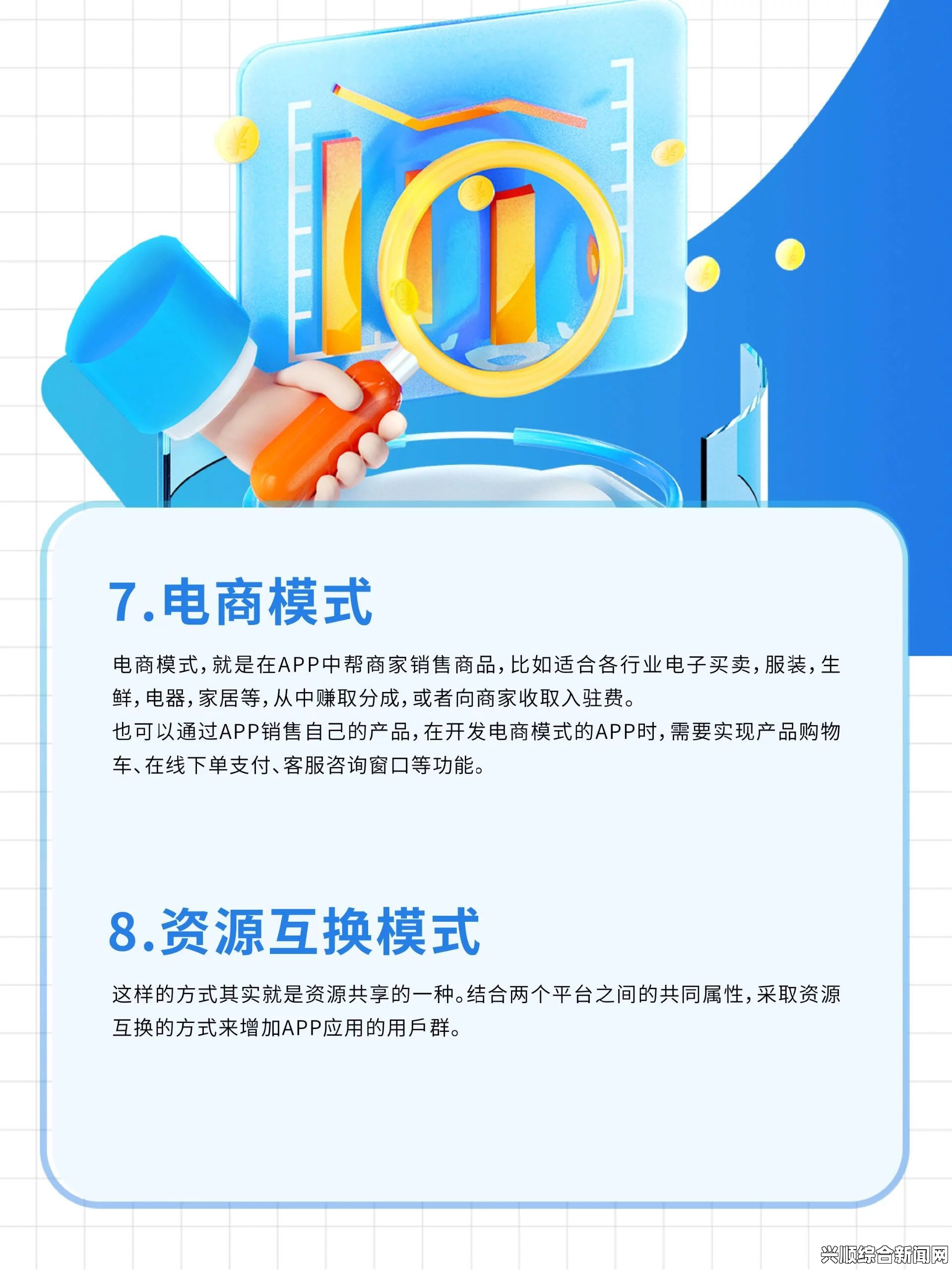 7.电商模式

电商模式，就是在APP中帮商家销售商品，比如适合各行业电子买卖，服装，生鲜，电器，家居等，从中赚取分成，或者向商家收取入驻费。
也可以通过APP销售自己的产品，在开发电商模式的APP时，需要实现产品购物车、在线下单支付、客服咨询窗口等功能。

8.资源互换模式

这样的方式其实就是资源共享的一种。结合两个平台之间的共同属性，采取资源互换的方式来增加APP应用的用户群。

兴顺综合新闻网